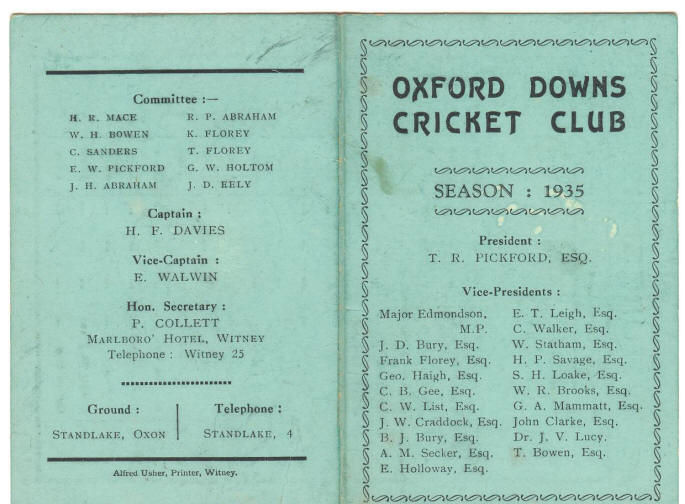 Committee :—

H. R. MACE
W. H. BOWEN
C. SANDERS
E. W. PICKFORD
J. H. ABRAHAM

R. P. ABRAHAM
K. FLOREY
T. FLOREY
G. W. HOLTOM
J. D. EELY

Captain :
H. F. DAVIES

Vice-Captain :
E. WALWIN

Hon. Secretary :
P. COLLETT
MARLBORO' HOTEL, WITNEY
Telephone : Witney 25

Ground :
STANDLAKE, OXON

Telephone :
STANDLAKE, 4

Alfred Usher, Printer, Witney.

OXFORD DOWNS CRICKET CLUB

SEASON : 1935

President :
T. R. PICKFORD, ESQ.

Vice-Presidents :

Major Edmondson, M.P.
J. D. Bury, Esq.
Frank Florey, Esq.
Geo. Haigh, Esq.
C. B. Gee, Esq.
C. W. List, Esq.
J. W. Craddock, Esq.
B. J. Bury, Esq.
A. M. Secker, Esq.
E. Holloway, Esq.

E. T. Leigh, Esq.
C. Walker, Esq.
W. Statham, Esq.
H. P. Savage, Esq.
S. H. Loake, Esq.
W. R. Brooks, Esq.
G. A. Mammatt, Esq.
John Clarke, Esq.
Dr. J. V. Lucy.
T. Bowen, Esq.